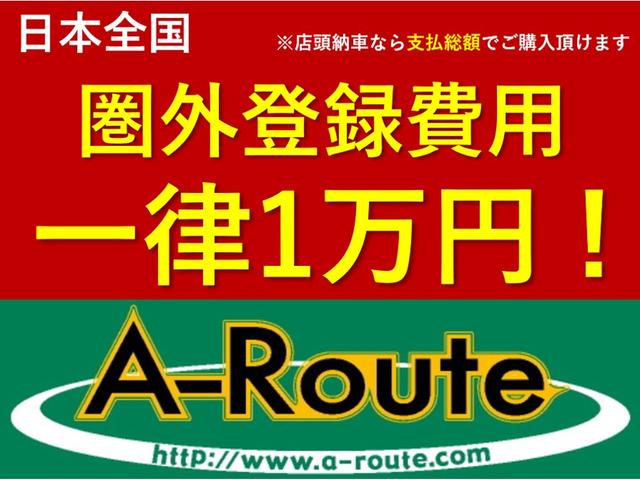 日本全国

※店頭納車なら支払総額でご購入頂けます

圏外登録費用
一律1万円！

A-Route

http://www.a-route.com